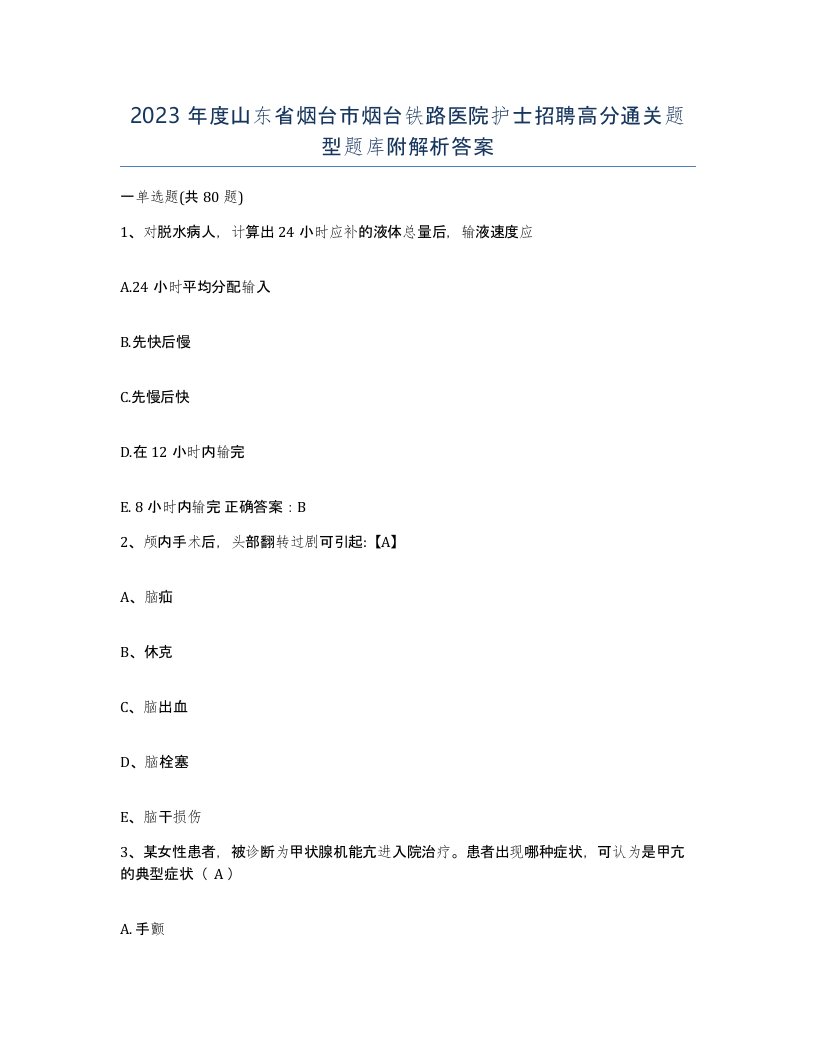 2023 年度山东省烟台市烟台铁路医院护士招聘高分通关题型题库附解析答案

一单选题(共 80 题)

1、对脱水病人，计算出 24 小时应补的液体总量后，输液速度应

A.24 小时平均分配输入

B.先快后慢

C.先慢后快

D.在 12 小时内输完

E. 8 小时内输完 正确答案：B

2、颅内手术后，头部翻转过剧可引起:【A】

A、脑疝

B、休克

C、脑出血

D、脑栓塞

E、脑干损伤

3、某女性患者，被诊断为甲状腺机能亢进入院治疗。患者出现哪种症状，可认为是甲亢的典型症状（ A）

A. 手颤